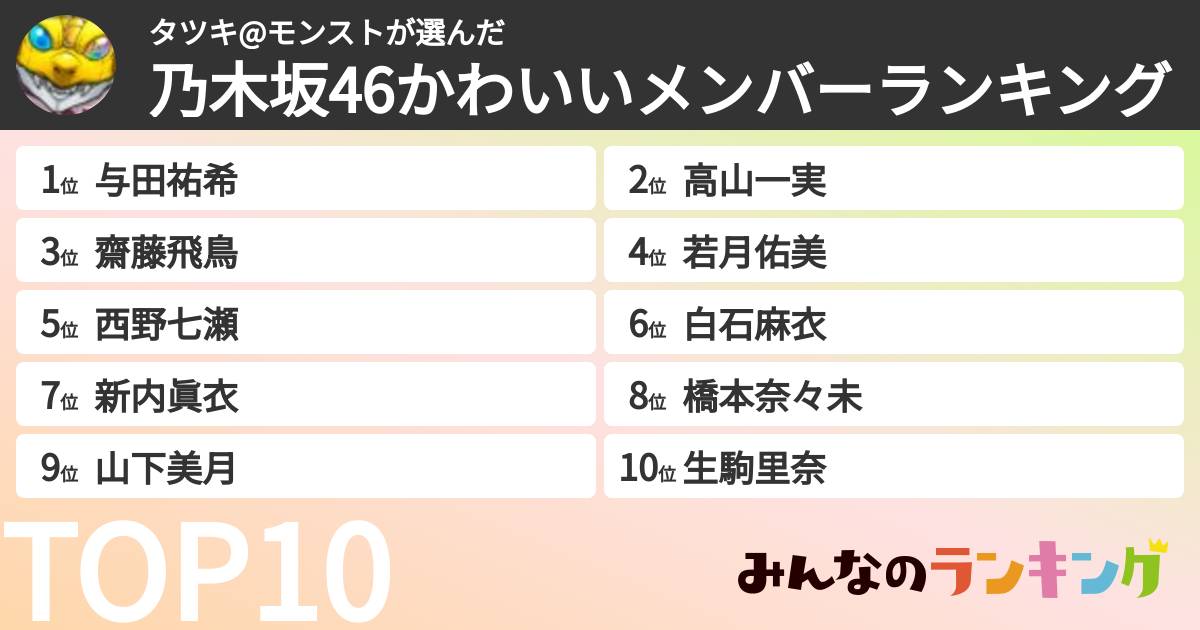 タツキ@モンストが選んだ
乃木坂46かわいいメンバーランキング

1位 与田祐希
2位 高山一実
3位 齋藤飛鳥
4位 若月佑美
5位 西野七瀬
6位 白石麻衣
7位 新内眞衣
8位 橋本奈々未
9位 山下美月
10位 生駒里奈

TOP10

みんなのランキング